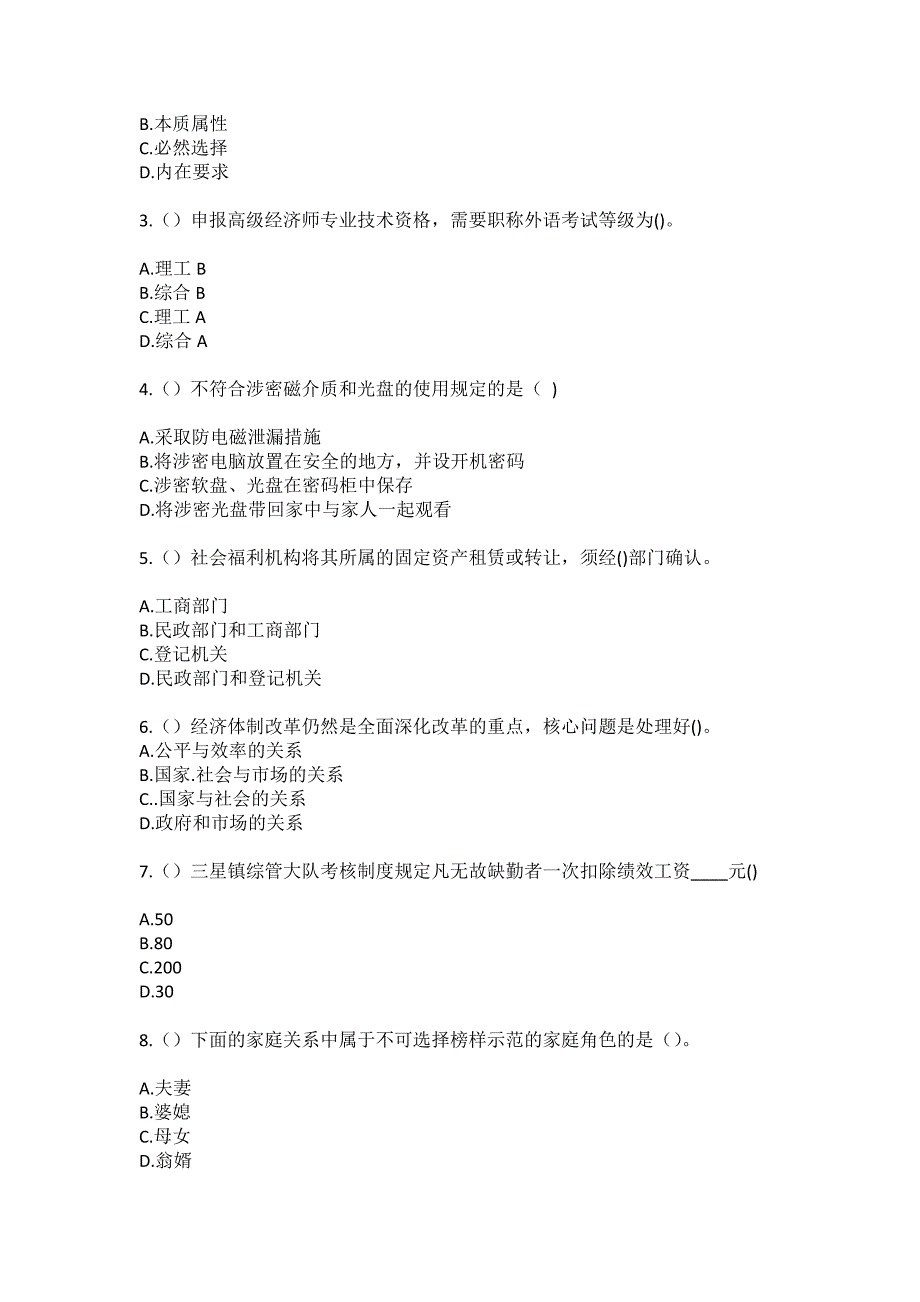 B.本质属性
C.必然选择
D.内在要求

3.（）申报高级经济师专业技术资格，需要职称外语考试等级为()。

A.理工 B
B.综合 B
C.理工 A
D.综合 A

4.（）不符合涉密磁介质和光盘的使用规定的是（ ）

A.采取防电磁泄漏措施
B.将涉密电脑放置在安全的地方，并设开机密码
C.涉密软盘、光盘在密码柜中保存
D.将涉密光盘带回家中与家人一起观看

5.（）社会福利机构将其所属的固定资产租赁或转让，须经()部门确认。

A.工商部门
B.民政部门和工商部门
C.登记机关
D.民政部门和登记机关

6.（）经济体制改革仍然是全面深化改革的重点，核心问题是处理好()。
A.公平与效率的关系
B.国家.社会与市场的关系
C..国家与社会的关系
D.政府和市场的关系

7.（）三星镇综管大队考核制度规定凡无故缺勤者一次扣除绩效工资____元()

A.50
B.80
C.200
D.30

8.（）下面的家庭关系中属于不可选择榜样示范的家庭角色的是（）。

A.夫妻
B.婆媳
C.母女
D.翁婿